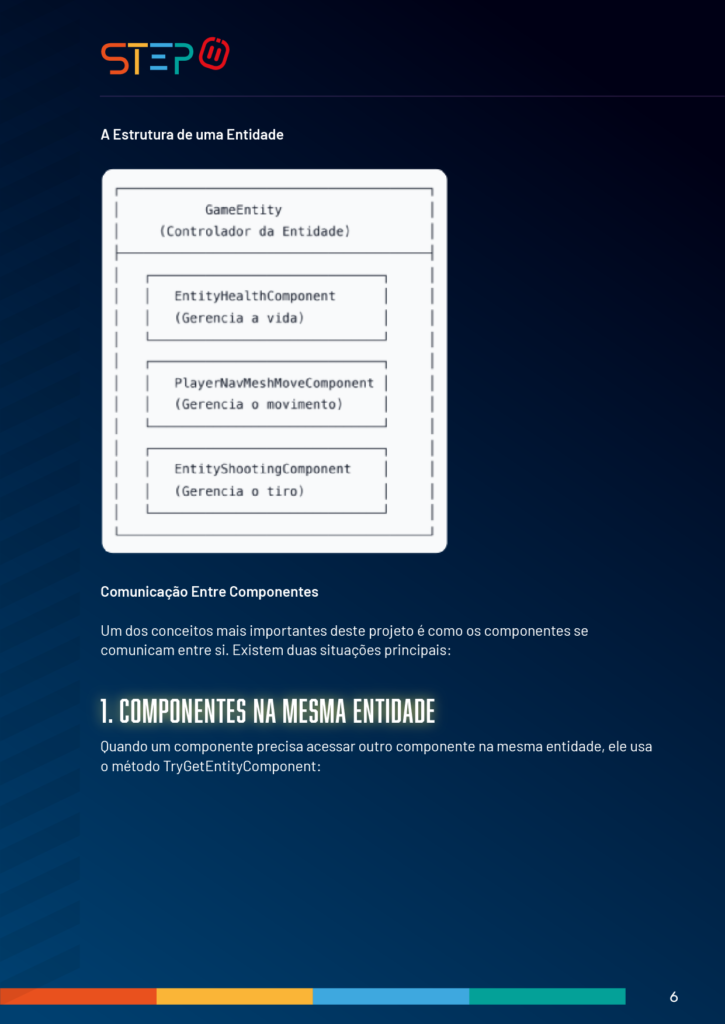 STEP

A Estrutura de uma Entidade

GameEntity
(Controlador da Entidade)

EntityHealthComponent
(Gerencia a vida)

PlayerNavMeshMoveComponent
(Gerencia o movimento)

EntityShootingComponent
(Gerencia o tiro)

Comunicação Entre Componentes

Um dos conceitos mais importantes deste projeto é como os componentes se comunicam entre si. Existem duas situações principais:

1. COMPONENTES NA MESMA ENTIDADE

Quando um componente precisa acessar outro componente na mesma entidade, ele usa o método TryGetEntityComponent:

6